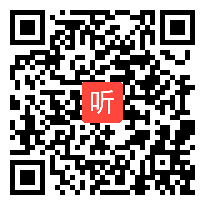 听